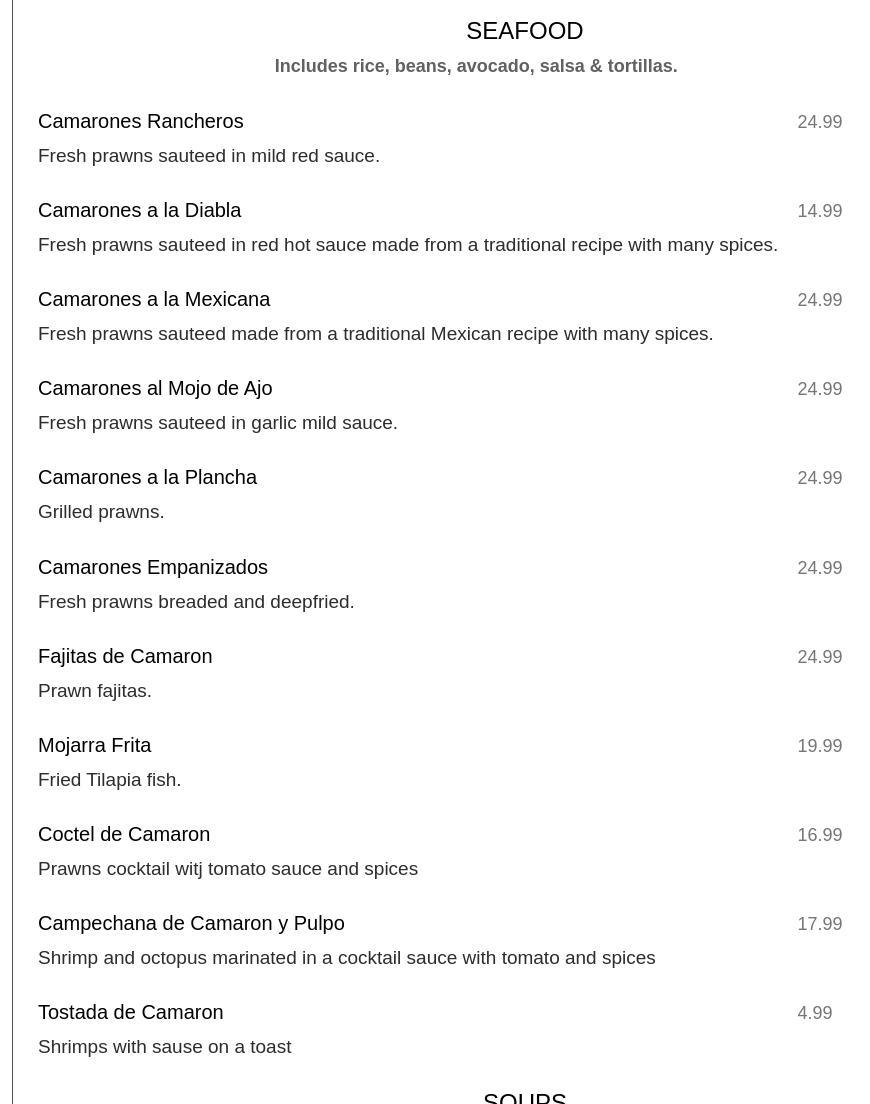 SEAFOOD

Includes rice, beans, avocado, salsa & tortillas.

Camarones Rancheros 24.99

Fresh prawns sauteed in mild red sauce.

Camarones a la Diabla 14.99

Fresh prawns sauteed in red hot sauce made from a traditional recipe with many spices.

Camarones a la Mexicana 24.99

Fresh prawns sauteed made from a traditional Mexican recipe with many spices.

Camarones al Mojo de Ajo 24.99

Fresh prawns sauteed in garlic mild sauce.

Camarones a la Plancha 24.99

Grilled prawns.

Camarones Empanizados 24.99

Fresh prawns breaded and deepfried.

Fajitas de Camaron 24.99

Prawn fajitas.

Mojarra Frita 19.99

Fried Tilapia fish.

Coctel de Camaron 16.99

Prawns cocktail witj tomato sauce and spices

Campechana de Camaron y Pulpo 17.99

Shrimp and octopus marinated in a cocktail sauce with tomato and spices

Tostada de Camaron 4.99

Shrimps with sause on a toast

SOUPS